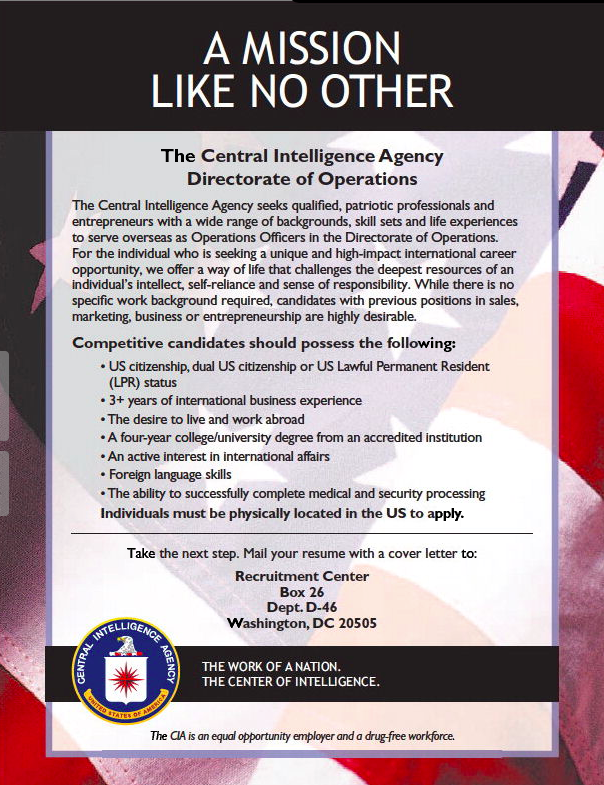 A MISSION
LIKE NO OTHER

The Central Intelligence Agency
Directorate of Operations

The Central Intelligence Agency seeks qualified, patriotic professionals and entrepreneurs with a wide range of backgrounds, skill sets and life experiences to serve overseas as Operations Officers in the Directorate of Operations. For the individual who is seeking a unique and high-impact international career opportunity, we offer a way of life that challenges the deepest resources of an individual's intellect, self-reliance and sense of responsibility. While there is no specific work background required, candidates with previous positions in sales, marketing, business or entrepreneurship are highly desirable.

Competitive candidates should possess the following:

• US citizenship, dual US citizenship or US Lawful Permanent Resident (LPR) status
• 3+ years of international business experience
• The desire to live and work abroad
• A four-year college/university degree from an accredited institution
• An active interest in international affairs
• Foreign language skills
• The ability to successfully complete medical and security processing

Individuals must be physically located in the US to apply.

Take the next step. Mail your resume with a cover letter to:

Recruitment Center
Box 26
Dept. D-46
Washington, DC 20505

CENTRAL INTELLIGENCE AGENCY
UNITED STATES OF AMERICA

THE WORK OF A NATION.
THE CENTER OF INTELLIGENCE.

The CIA is an equal opportunity employer and a drug-free workforce.